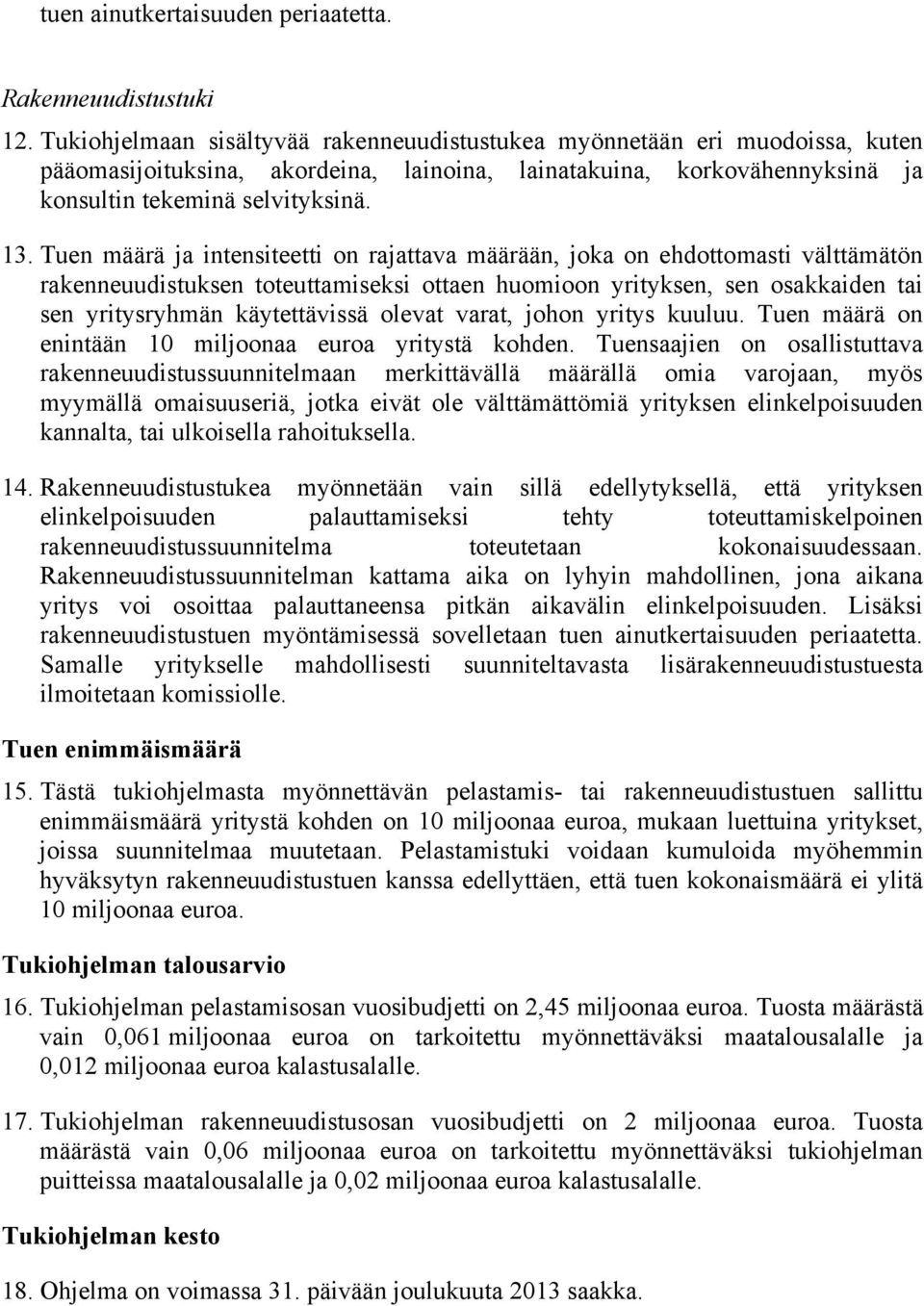 tuen ainutkertaisuuden periaatetta.

Rakenneuudistustuki

12. Tukiohjelmaan sisältyvää rakenneuudistustukea myönnetään eri muodoissa, kuten pääomasijoituksina, akordeina, lainoina, lainatakuina, korkovähennyksinä ja konsultin tekeminä selvityksinä.

13. Tuen määrä ja intensiteetti on rajattava määrään, joka on ehdottomasti välttämätön rakenneuudistuksen toteuttamiseksi ottaen huomioon yrityksen, sen osakkaiden tai sen yritysryhmän käytettävissä olevat varat, johon yritys kuuluu. Tuen määrä on enintään 10 miljoonaa euroa yritystä kohden. Tuensaajien on osallistuttava rakenneuudistussuunnitelmaan merkittävällä määrällä omia varojaan, myös myymällä omaisuuseriä, jotka eivät ole välttämättömiä yrityksen elinkelpoisuuden kannalta, tai ulkoisella rahoituksella.

14. Rakenneuudistustukea myönnetään vain sillä edellytyksellä, että yrityksen elinkelpoisuuden palauttamiseksi tehty toteuttamiskelpoinen rakenneuudistussuunnitelma toteutetaan kokonaisuudessaan. Rakenneuudistussuunnitelman kattama aika on lyhyin mahdollinen, jona aikana yritys voi osoittaa palauttaneensa pitkän aikavälin elinkelpoisuuden. Lisäksi rakenneuudistustuen myöntämisessä sovelletaan tuen ainutkertaisuuden periaatetta. Samalle yritykselle mahdollisesti suunniteltavasta lisärakenneuudistustuesta ilmoitetaan komissiolle.

Tuen enimmäismäärä

15. Tästä tukiohjelmasta myönnettävän pelastamis- tai rakenneuudistustuen sallittu enimmäismäärä yritystä kohden on 10 miljoonaa euroa, mukaan luettuina yritykset, joissa suunnitelmaa muutetaan. Pelastamistuki voidaan kumuloida myöhemmin hyväksytyn rakenneuudistustuen kanssa edellyttäen, että tuen kokonaismäärä ei ylitä 10 miljoonaa euroa.

Tukiohjelman talousarvio

16. Tukiohjelman pelastamisosan vuosibudjetti on 2,45 miljoonaa euroa. Tuosta määrästä vain 0,061 miljoonaa euroa on tarkoitettu myönnettäväksi maatalousalalle ja 0,012 miljoonaa euroa kalastusalalle.

17. Tukiohjelman rakenneuudistusosan vuosibudjetti on 2 miljoonaa euroa. Tuosta määrästä vain 0,06 miljoonaa euroa on tarkoitettu myönnettäväksi tukiohjelman puitteissa maatalousalalle ja 0,02 miljoonaa euroa kalastusalalle.

Tukiohjelman kesto

18. Ohjelma on voimassa 31. päivään joulukuuta 2013 saakka.